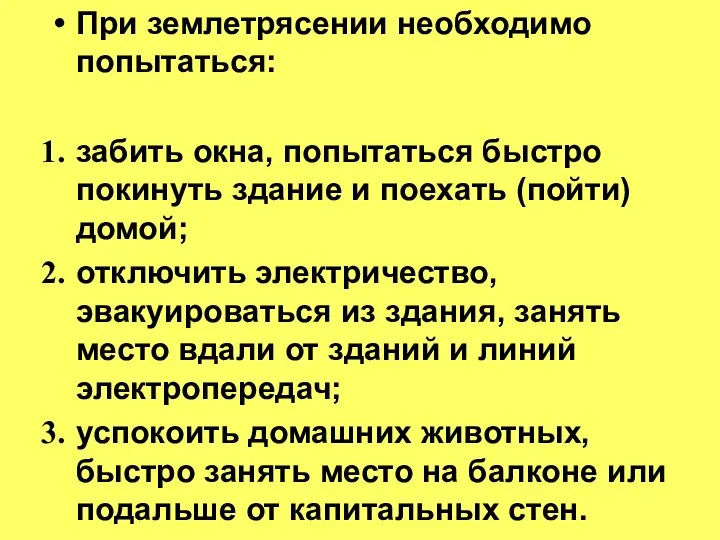 • При землетрясении необходимо попытаться:

1. забить окна, попытаться быстро покинуть здание и поехать (пойти) домой;
2. отключить электричество, эвакуироваться из здания, занять место вдали от зданий и линий электропередач;
3. успокоить домашних животных, быстро занять место на балконе или подальше от капитальных стен.